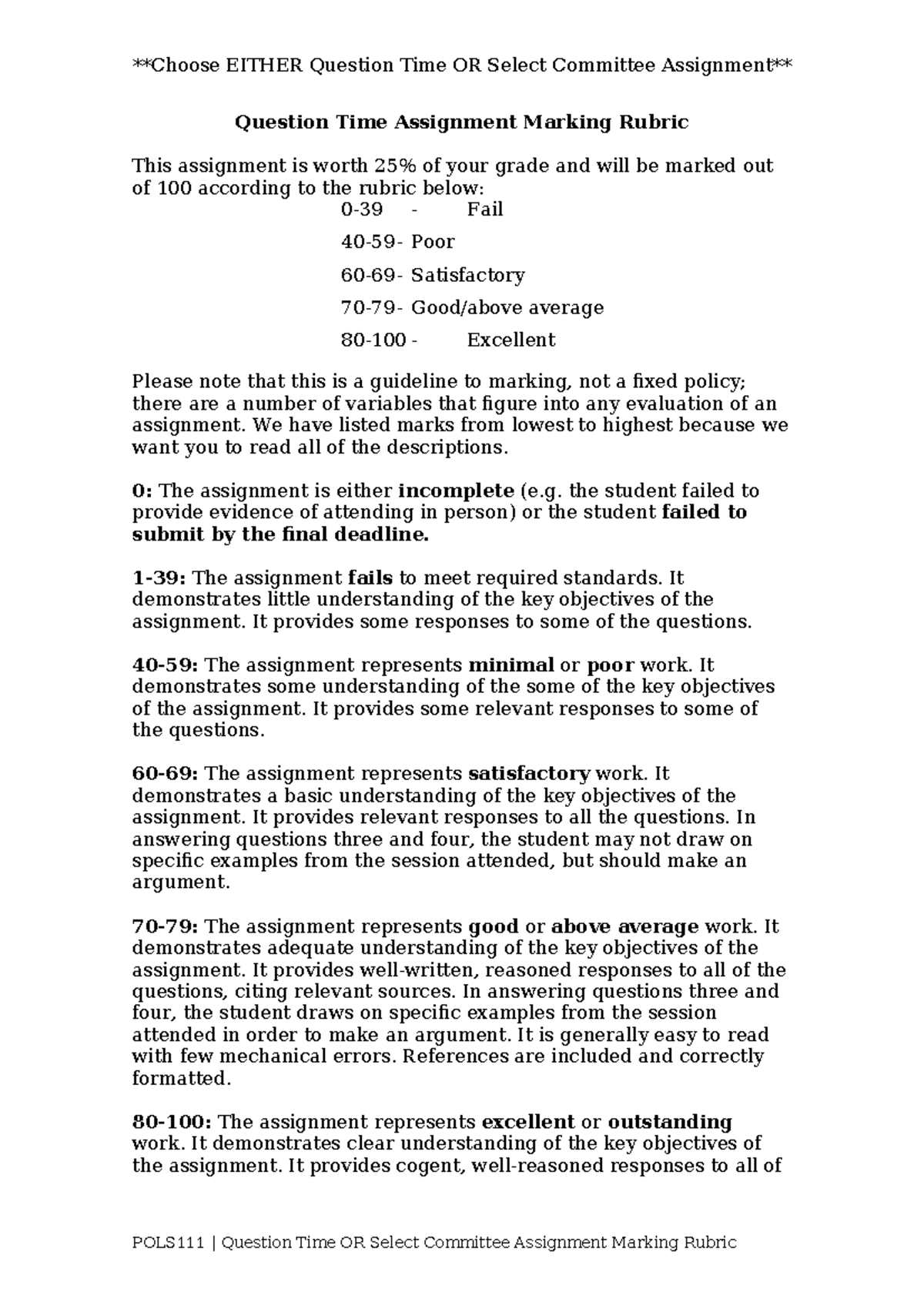 **Choose EITHER Question Time OR Select Committee Assignment**

Question Time Assignment Marking Rubric

This assignment is worth 25% of your grade and will be marked out of 100 according to the rubric below:

0-39 - Fail

40-59- Poor

60-69- Satisfactory

70-79- Good/above average

80-100 - Excellent

Please note that this is a guideline to marking, not a fixed policy; there are a number of variables that figure into any evaluation of an assignment. We have listed marks from lowest to highest because we want you to read all of the descriptions.

0: The assignment is either incomplete (e.g. the student failed to provide evidence of attending in person) or the student failed to submit by the final deadline.

1-39: The assignment fails to meet required standards. It demonstrates little understanding of the key objectives of the assignment. It provides some responses to some of the questions.

40-59: The assignment represents minimal or poor work. It demonstrates some understanding of the some of the key objectives of the assignment. It provides some relevant responses to some of the questions.

60-69: The assignment represents satisfactory work. It demonstrates a basic understanding of the key objectives of the assignment. It provides relevant responses to all the questions. In answering questions three and four, the student may not draw on specific examples from the session attended, but should make an argument.

70-79: The assignment represents good or above average work. It demonstrates adequate understanding of the key objectives of the assignment. It provides well-written, reasoned responses to all of the questions, citing relevant sources. In answering questions three and four, the student draws on specific examples from the session attended in order to make an argument. It is generally easy to read with few mechanical errors. References are included and correctly formatted.

80-100: The assignment represents excellent or outstanding work. It demonstrates clear understanding of the key objectives of the assignment. It provides cogent, well-reasoned responses to all of

POLS111 | Question Time OR Select Committee Assignment Marking Rubric